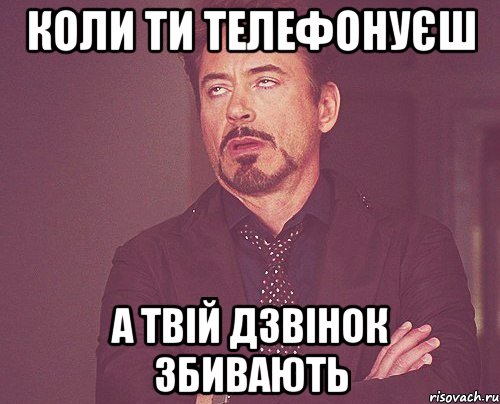 КОЛИ ТИ ТЕЛЕФОНУЄШ

А ТВІЙ ДЗВІНОК ЗБИВАЮТЬ

risovach.ru